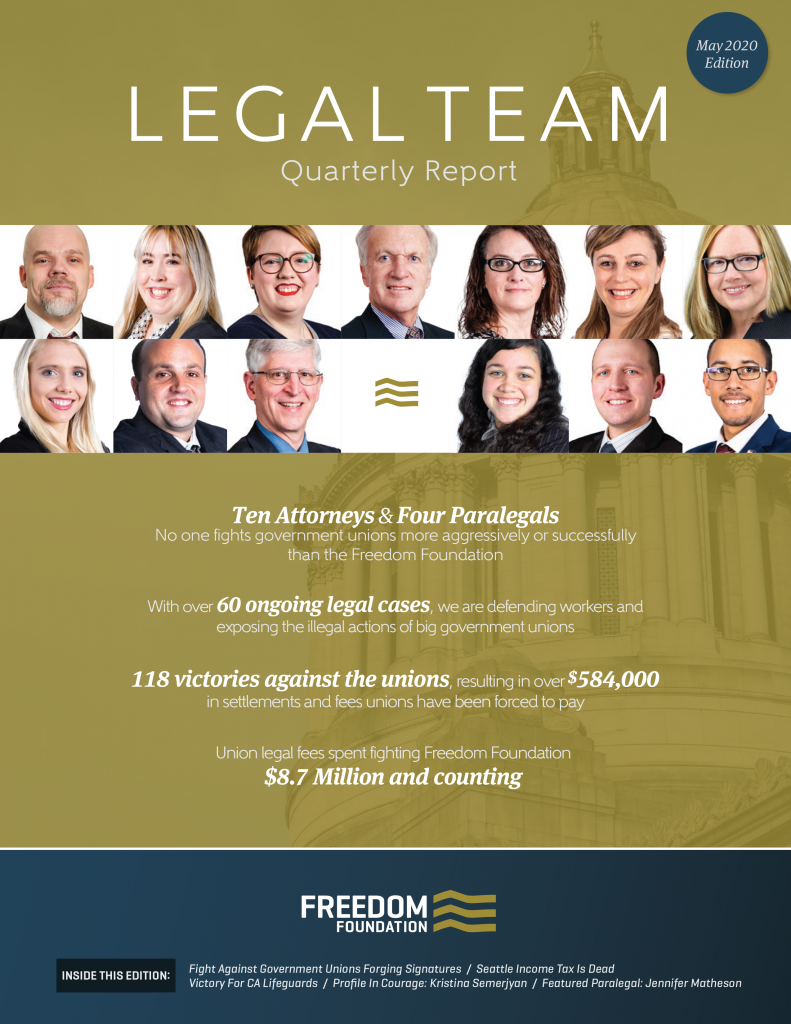 May 2020 Edition

LEGAL TEAM

Quarterly Report

Ten Attorneys & Four Paralegals
No one fights government unions more aggressively or successfully than the Freedom Foundation

With over 60 ongoing legal cases, we are defending workers and exposing the illegal actions of big government unions

118 victories against the unions, resulting in over $584,000 in settlements and fees unions have been forced to pay

Union legal fees spent fighting Freedom Foundation
$8.7 Million and counting

FREEDOM FOUNDATION

INSIDE THIS EDITION:

Fight Against Government Unions Forging Signatures / Seattle Income Tax Is Dead
Victory For CA Lifeguards / Profile In Courage: Kristina Semerjyan / Featured Paralegal: Jennifer Matheson